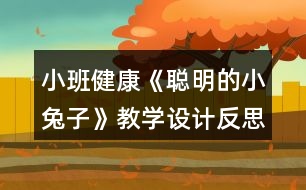 小班健康《聪明的小兔子》教学设计反思